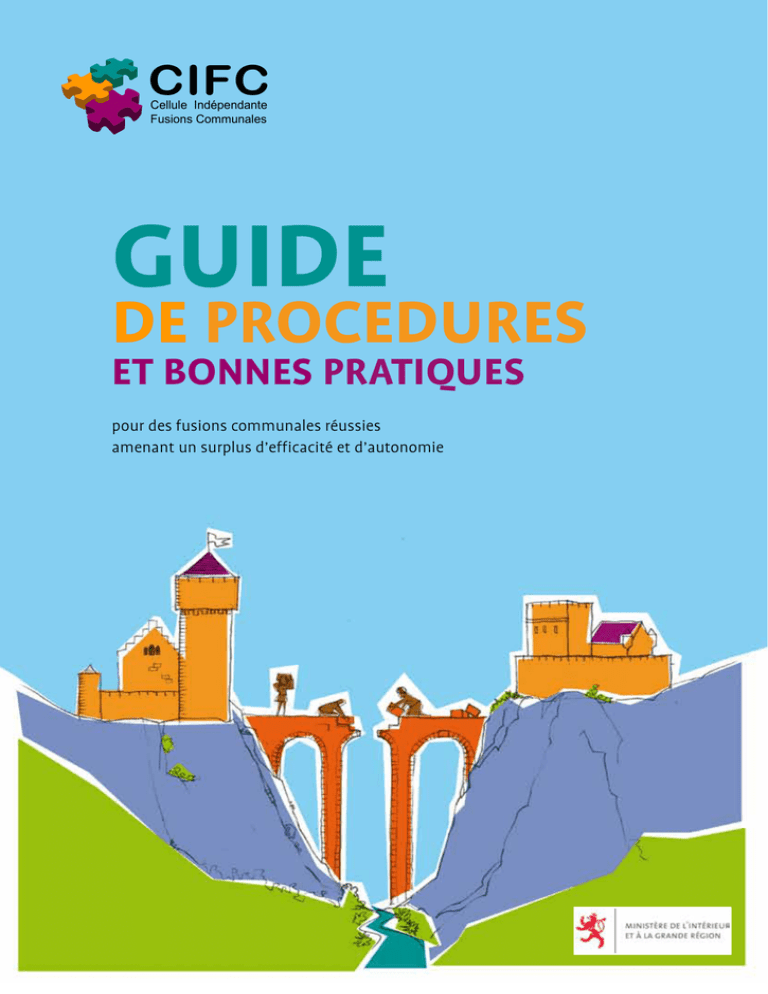 CIFC
Cellule Indépendante
Fusions Communales

GUIDE
DE PROCEDURES
ET BONNES PRATIQUES

pour des fusions communales réussies amenant un surplus d'efficacité et d'autonomie

MINISTÈRE DE L'INTÉRIEUR
ET À LA GRANDE RÉGION